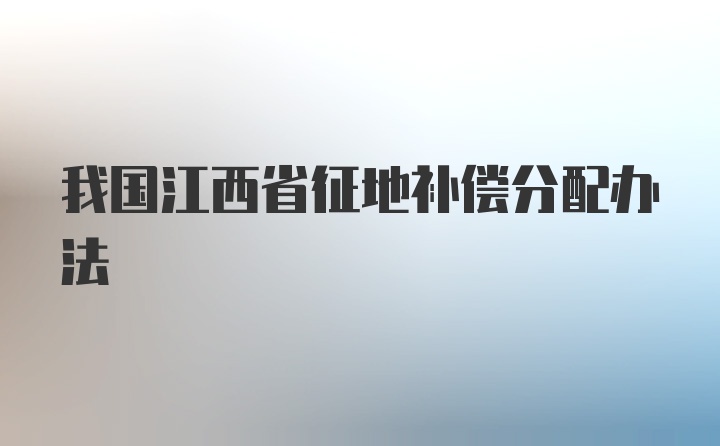 我国江西省征地补偿分配办法